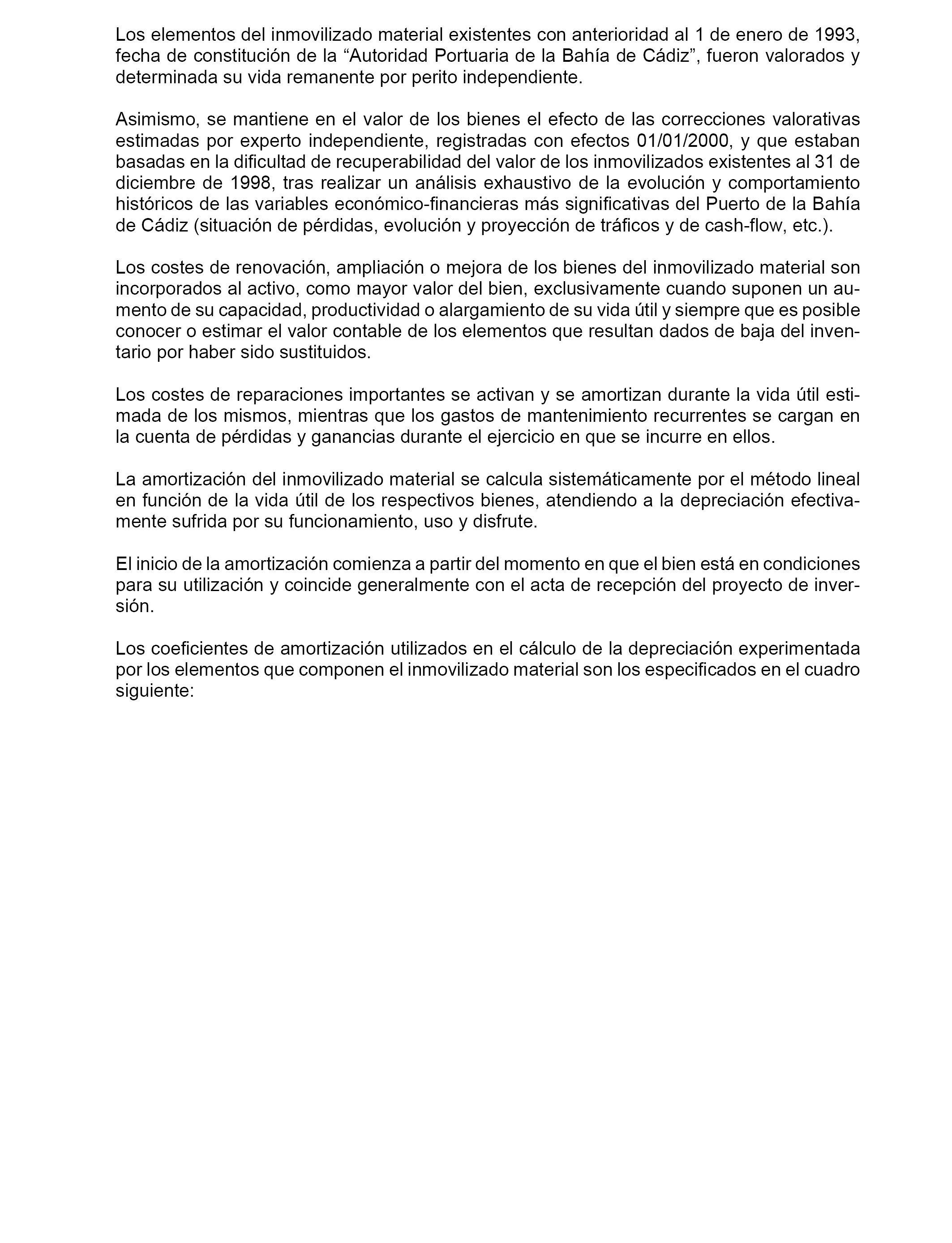 Los elementos del inmovilizado material existentes con anterioridad al 1 de enero de 1993, fecha de constitución de la “Autoridad Portuaria de la Bahía de Cádiz”, fueron valorados y determinada su vida remanente por perito independiente.

Asimismo, se mantiene en el valor de los bienes el efecto de las correcciones valorativas estimadas por experto independiente, registradas con efectos 01/01/2000, y que estaban basadas en la dificultad de recuperabilidad del valor de los inmovilizados existentes al 31 de diciembre de 1998, tras realizar un análisis exhaustivo de la evolución y comportamiento históricos de las variables económico-financieras más significativas del Puerto de la Bahía de Cádiz (situación de pérdidas, evolución y proyección de tráficos y de cash-flow, etc.).

Los costes de renovación, ampliación o mejora de los bienes del inmovilizado material son incorporados al activo, como mayor valor del bien, exclusivamente cuando suponen un aumento de su capacidad, productividad o alargamiento de su vida útil y siempre que es posible conocer o estimar el valor contable de los elementos que resultan dados de baja del inventario por haber sido sustituidos.

Los costes de reparaciones importantes se activan y se amortizan durante la vida útil estimada de los mismos, mientras que los gastos de mantenimiento recurrentes se cargan en la cuenta de pérdidas y ganancias durante el ejercicio en que se incurre en ellos.

La amortización del inmovilizado material se calcula sistemáticamente por el método lineal en función de la vida útil de los respectivos bienes, atendiendo a la depreciación efectivamente sufrida por su funcionamiento, uso y disfrute.

El inicio de la amortización comienza a partir del momento en que el bien está en condiciones para su utilización y coincide generalmente con el acta de recepción del proyecto de inversión.

Los coeficientes de amortización utilizados en el cálculo de la depreciación experimentada por los elementos que componen el inmovilizado material son los especificados en el cuadro siguiente: